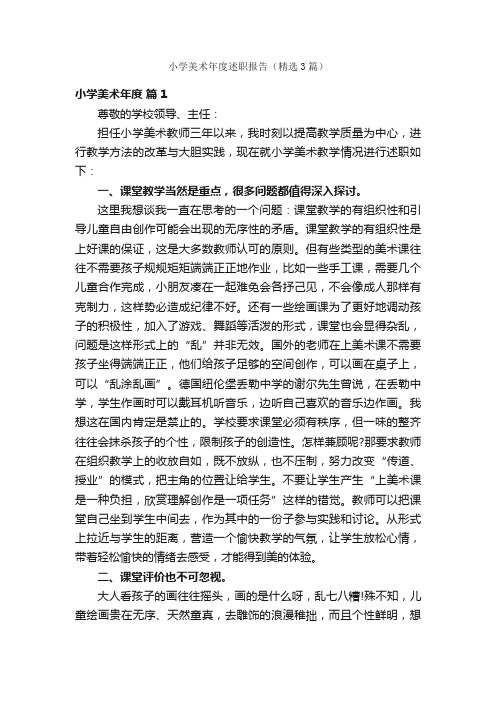 小学美术年度述职报告（精选3篇）

小学美术年度 篇1

尊敬的学校领导、主任：

担任小学美术教师三年以来，我时刻以提高教学质量为中心，进行教学方法的改革与大胆实践，现在就小学美术教学情况进行述职如下：

一、课堂教学当然是重点，很多问题都值得深入探讨。

这里我想谈我一直在思考的一个问题：课堂教学的有组织性和引导儿童自由创作可能会出现的无序性的矛盾。课堂教学的有组织性是上好课的保证，这是大多数教师认可的原则。但有些类型的美术课往往不需要孩子规规矩矩端端正正地作业，比如一些手工课，需要几个儿童合作完成，小朋友凑在一起难免会各抒己见，不会像成人那样有克制力，这样势必造成纪律不好。还有一些绘画课为了更好地调动孩子的积极性，加入了游戏、舞蹈等活泼的形式，课堂也会显得杂乱，问题是这样形式上的“乱”并非无效。国外的老师在上美术课不需要孩子坐得端端正正，他们给孩子足够的空间创作，可以画在桌子上，可以“乱涂乱画”。德国纽伦堡丢勒中学的谢尔先生曾说，在丢勒中学，学生作画时可以戴耳机听音乐，边听自己喜欢的音乐边作画。我想这在国内肯定是禁止的。学校要求课堂必须有秩序，但一味的整齐往往会抹杀孩子的个性，限制孩子的创造性。怎样兼顾呢?那要求教师在组织教学上的收放自如，既不放纵，也不压制，努力改变“传道、授业”的模式，把主角的位置让给学生。不要让学生产生“上美术课是一种负担，欣赏理解创作是一项任务”这样的错觉。教师可以把课堂自己坐到学生中间去，作为其中的一份子参与实践和讨论。从形式上拉近与学生的距离，营造一个愉快教学的气氛，让学生放松心情，带着轻松愉快的情绪去感受，才能得到美的体验。

二、课堂评价也不可忽视。

大人看孩子的画往往摇头，画的是什么呀，乱七八糟!殊不知，儿童绘画贵在无序、天然童真，去雕饰的浪漫稚拙，而且个性鲜明，想